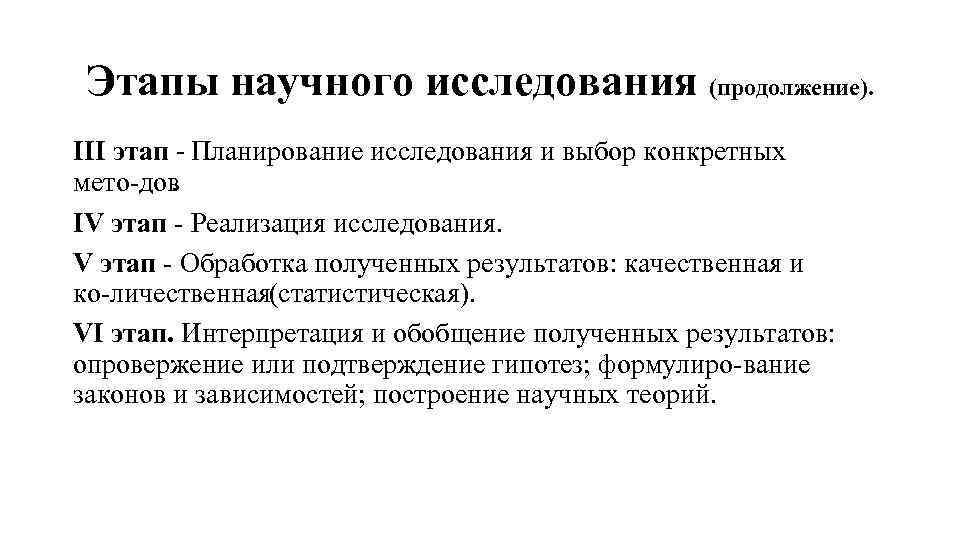 Этапы научного исследования (продолжение).

III этап - Планирование исследования и выбор конкретных мето-дов

IV этап - Реализация исследования.

V этап - Обработка полученных результатов: качественная и ко-личественная(статистическая).

VI этап. Интерпретация и обобщение полученных результатов: опровержение или подтверждение гипотез; формулиро-вание законов и зависимостей; построение научных теорий.